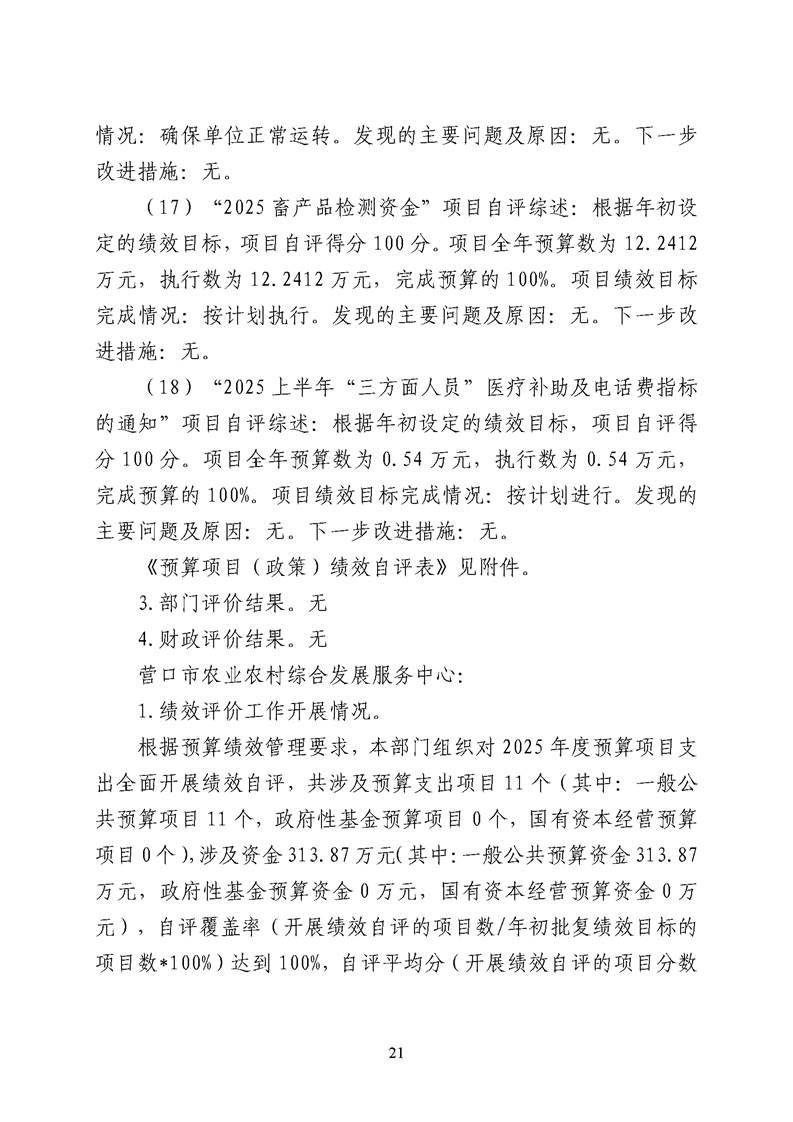 情况：确保单位正常运转。发现的主要问题及原因：无。下一步改进措施：无。

（17）“2025畜产品检测资金”项目自评综述：根据年初设定的绩效目标，项目自评得分100分。项目全年预算数为12.2412万元，执行数为12.2412万元，完成预算的100%。项目绩效目标完成情况：按计划执行。发现的主要问题及原因：无。下一步改进措施：无。

（18）“2025上半年“三方面人员”医疗补助及电话费指标的通知”项目自评综述：根据年初设定的绩效目标，项目自评得分100分。项目全年预算数为0.54万元，执行数为0.54万元，完成预算的100%。项目绩效目标完成情况：按计划进行。发现的主要问题及原因：无。下一步改进措施：无。

《预算项目（政策）绩效自评表》见附件。

3.部门评价结果。无

4.财政评价结果。无

营口市农业农村综合发展服务中心：

1.绩效评价工作开展情况。

根据预算绩效管理要求，本部门组织对2025年度预算项目支出全面开展绩效自评，共涉及预算支出项目11个（其中：一般公共预算项目11个，政府性基金预算项目0个，国有资本经营预算项目0个），涉及资金313.87万元（其中：一般公共预算资金313.87万元，政府性基金预算资金0万元，国有资本经营预算资金0万元），自评覆盖率（开展绩效自评的项目数/年初批复绩效目标的项目数*100%）达到100%，自评平均分（开展绩效自评的项目分数

21